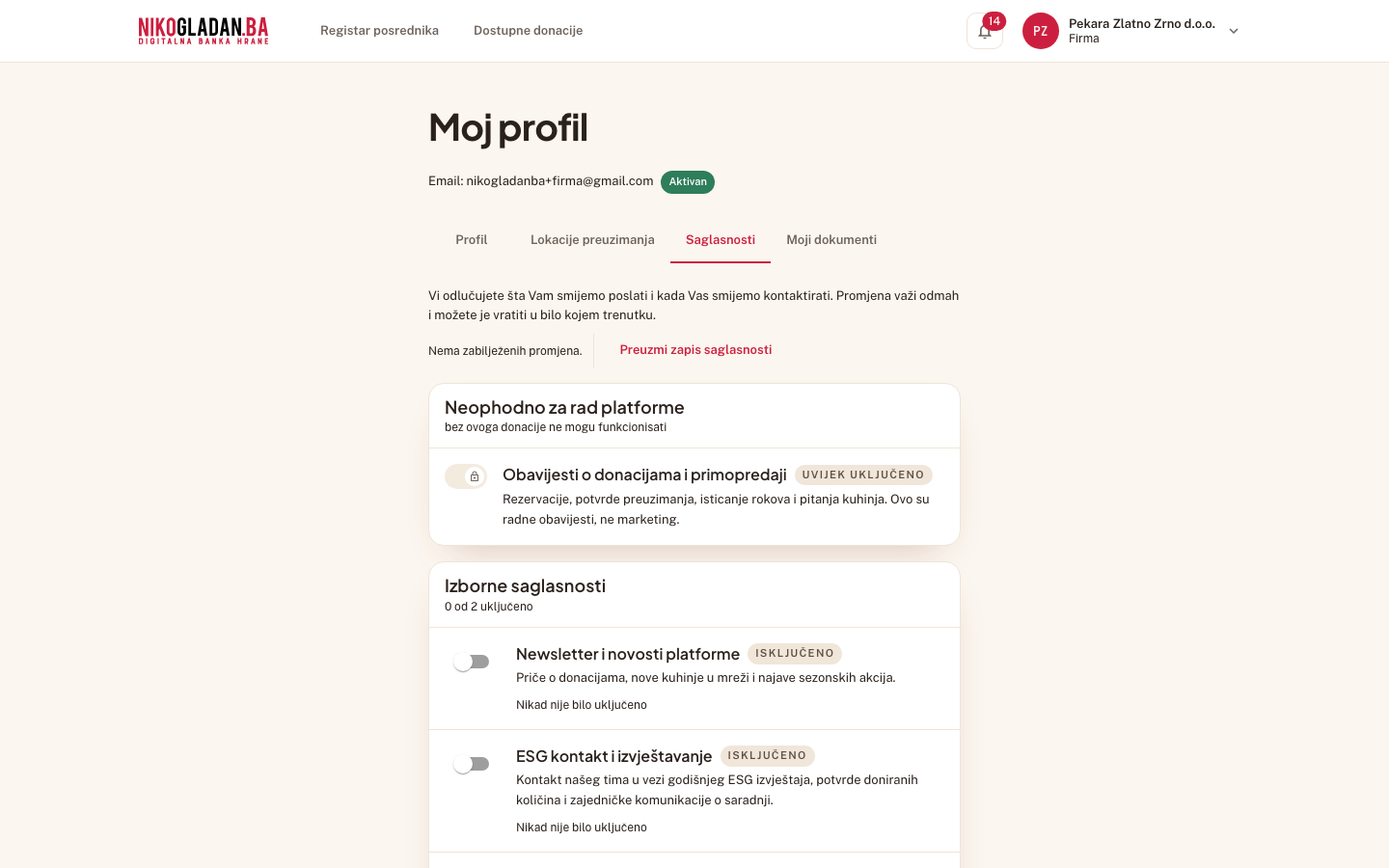 NIKOGLADAN.BA
DIGITALNA BANKA HRANE

Registar posrednika
Dostupne donacije

14
PZ
Pekara Zlatno Zrno d.o.o.
Firma

Moj profil

Email: nikogladanba+firma@gmail.com Aktivan

Profil
Lokacije preuzimanja
Saglasnosti
Moji dokumenti

Vi odlučujete šta Vam smijemo poslati i kada Vas smijemo kontaktirati. Promjena važi odmah i možete je vratiti u bilo kojem trenutku.

Nema zabilježenih promjena.
Preuzmi zapis saglasnosti

Neophodno za rad platforme
bez ovoga donacije ne mogu funkcionisati

Obavijesti o donacijama i primopredaji UVIJEK UKLJUČENO
Rezervacije, potvrde preuzimanja, isticanje rokova i pitanja kuhinja. Ovo su radne obavijesti, ne marketing.

Izborne saglasnosti
0 od 2 uključeno

Newsletter i novosti platforme ISKLJUČENO
Priče o donacijama, nove kuhinje u mreži i najave sezonskih akcija.
Nikad nije bilo uključeno

ESG kontakt i izvještavanje ISKLJUČENO
Kontakt našeg tima u vezi godišnjeg ESG izvještaja, potvrde doniranih količina i zajedničke komunikacije o saradnji.
Nikad nije bilo uključeno